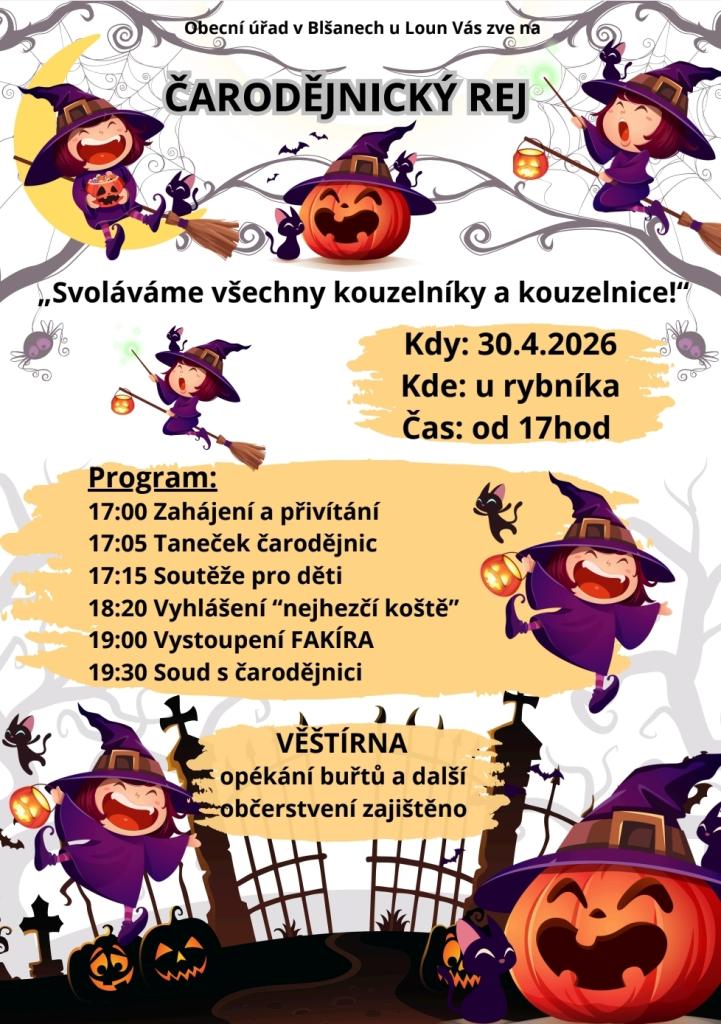 Obecní úřad v Blšanech u Loun Vás zve na

ČARODĚJNICKÝ REJ

„Svoláváme všechny kouzelníky a kouzelnice!“

Kdy: 30.4.2026
Kde: u rybníka
Čas: od 17hod

Program:
17:00 Zahájení a přivítání
17:05 Taneček čarodějnic
17:15 Soutěže pro děti
18:20 Vyhlášení "nejhezčí koště"
19:00 Vystoupení FAKÍRA
19:30 Soud s čarodějnici

VĚŠTÍRNA
opékání buřtů a další
občerstvení zajištěno